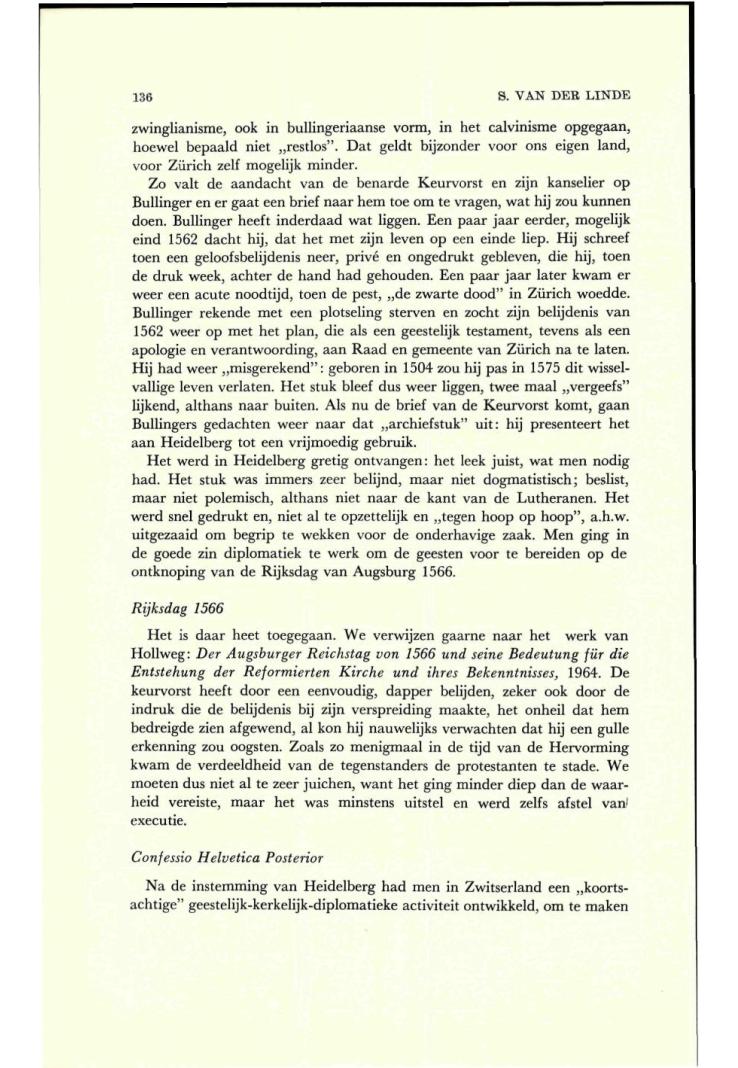 136

S. VAN DER LINDE

zwinglianisme, ook in bullingeriaanse vorm, in het calvinisme opgegaan, hoewel bepaald niet „restlos". Dat geldt bijzonder voor ons eigen land, voor Zürich zelf mogelijk minder.

Zo valt de aandacht van de benarde Keurvorst en zijn kanselier op Bullinger en er gaat een brief naar hem toe om te vragen, wat hij zou kunnen doen. Bullinger heeft inderdaad wat liggen. Een paar jaar eerder, mogelijk eind 1562 dacht hij, dat het met zijn leven op een einde liep. Hij schreef toen een geloofsbelijdenis neer, privé en ongedrukt gebleven, die hij, toen de druk week, achter de hand had gehouden. Een paar jaar later kwam er weer een acute noodtijd, toen de pest, „de zwarte dood" in Zürich woedde. Bullinger rekende met een plotseling sterven en zocht zijn belijdenis van 1562 weer op met het plan, die als een geestelijk testament, tevens als een apologie en verantwoording, aan Raad en gemeente van Zürich na te laten. Hij had weer „misgerekend": geboren in 1504 zou hij pas in 1575 dit wisselvallige leven verlaten. Het stuk bleef dus weer liggen, twee maal „vergeefs" lijkend, althans naar buiten. Als nu de brief van de Keurvorst komt, gaan Bullingers gedachten weer naar dat „archiefstuk" uit: hij presenteert het aan Heidelberg tot een vrijmoedig gebruik.

Het werd in Heidelberg gretig ontvangen: het leek juist, wat men nodig had. Het stuk was immers zeer belijnd, maar niet dogmatistisch; beslist, maar niet polemisch, althans niet naar de kant van de Lutheranen. Het werd snel gedrukt en, niet al te opzettelijk en „tegen hoop op hoop", a.h.w. uitgezaaid om begrip te wekken voor de onderhavige zaak. Men ging in de goede zin diplomatiek te werk om de geesten voor te bereiden op de ontknoping van de Rijksdag van Augsburg 1566.

Rijksdag 1566

Het is daar heet toegegaan. We verwijzen gaarne naar het werk van Hollweg: Der Augsburger Reichstag von 1566 und seine Bedeutung für die Entstehung der Reformierten Kirche und ihres Bekenntnisses, 1964. De keurvorst heeft door een eenvoudig, dapper belijden, zeker ook door de indruk die de belijdenis bij zijn verspreiding maakte, het onheil dat hem bedreigde zien afgewend, al kon hij nauwelijks verwachten dat hij een gulle erkenning zou oogsten. Zoals zo menigmaal in de tijd van de Hervorming kwam de verdeeldheid van de tegenstanders de protestanten te stade. We moeten dus niet al te zeer juichen, want het ging minder diep dan de waarheid vereiste, maar het was minstens uitstel en werd zelfs afstel van executie.

Confessio Helvetica Posterior

Na de instemming van Heidelberg had men in Zwitserland een „koortsachtige" geestelijk-kerkelijk-diplomatieke activiteit ontwikkeld, om te maken